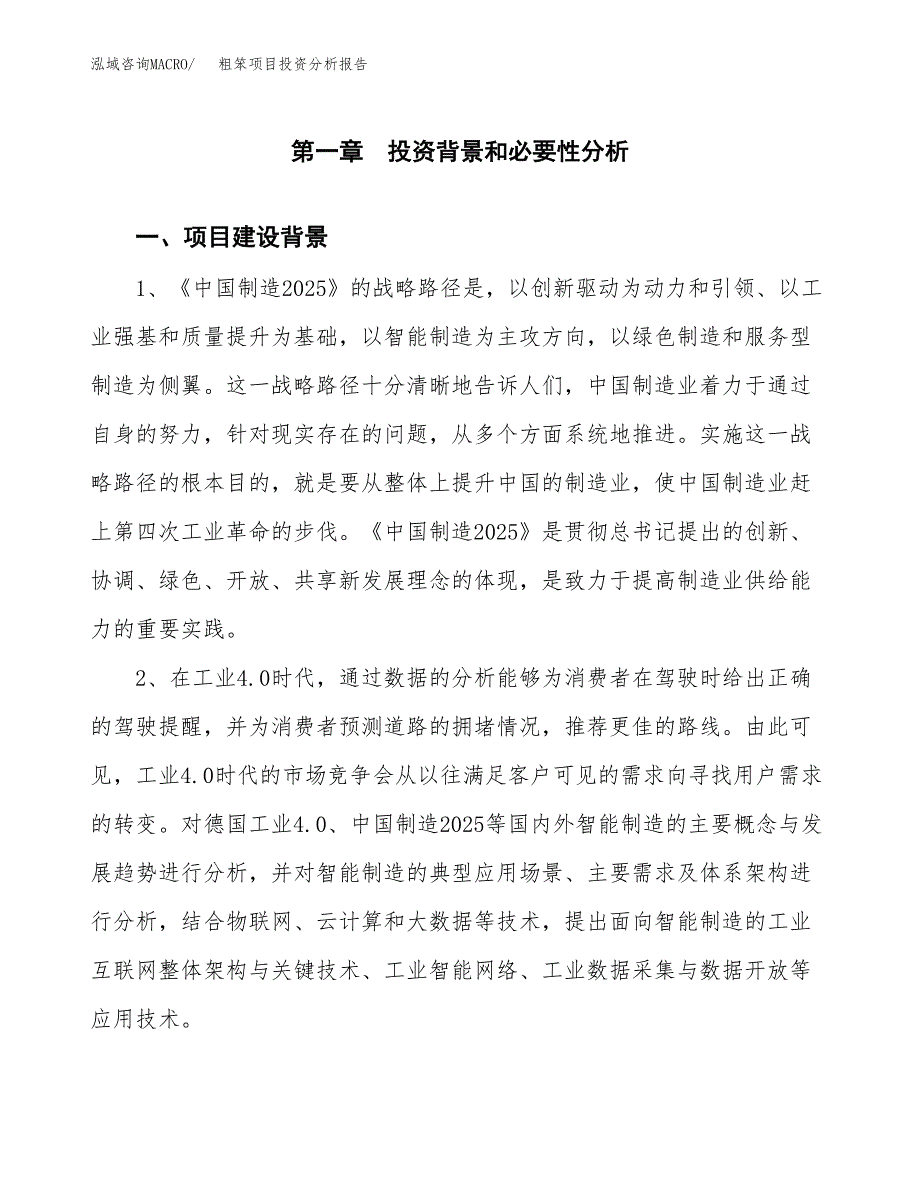 泓域咨询MACRO/　粗笨项目投资分析报告

第一章　投资背景和必要性分析

一、项目建设背景

1、《中国制造2025》的战略路径是，以创新驱动为动力和引领、以工业强基和质量提升为基础，以智能制造为主攻方向，以绿色制造和服务型制造为侧翼。这一战略路径十分清晰地告诉人们，中国制造业着力于通过自身的努力，针对现实存在的问题，从多个方面系统地推进。实施这一战略路径的根本目的，就是要从整体上提升中国的制造业，使中国制造业赶上第四次工业革命的步伐。《中国制造2025》是贯彻总书记提出的创新、协调、绿色、开放、共享新发展理念的体现，是致力于提高制造业供给能力的重要实践。

2、在工业4.0时代，通过数据的分析能够为消费者在驾驶时给出正确的驾驶提醒，并为消费者预测道路的拥堵情况，推荐更佳的路线。由此可见，工业4.0时代的市场竞争会从以往满足客户可见的需求向寻找用户需求的转变。对德国工业4.0、中国制造2025等国内外智能制造的主要概念与发展趋势进行分析，并对智能制造的典型应用场景、主要需求及体系架构进行分析，结合物联网、云计算和大数据等技术，提出面向智能制造的工业互联网整体架构与关键技术、工业智能网络、工业数据采集与数据开放等应用技术。